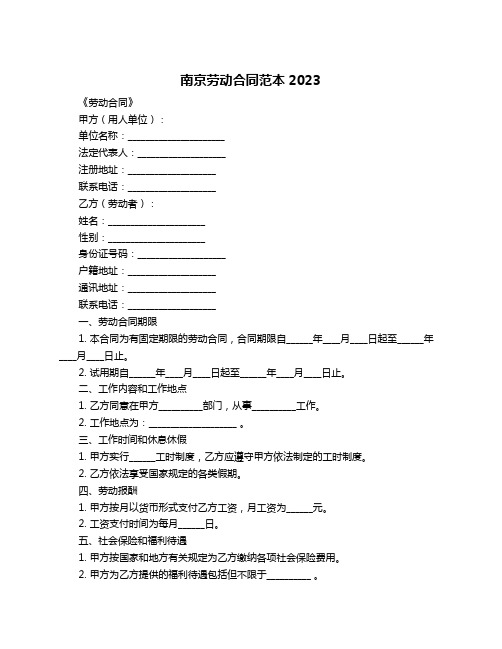 南京劳动合同范本 2023

《劳动合同》

甲方（用人单位）：

单位名称：____________________

法定代表人：__________________

注册地址：__________________

联系电话：__________________

乙方（劳动者）：

姓名：____________________

性别：____________________

身份证号码：__________________

户籍地址：__________________

通讯地址：__________________

联系电话：__________________

一、劳动合同期限

1. 本合同为有固定期限的劳动合同，合同期限自_____年___月___日起至_____年___月___日止。

2. 试用期自_____年___月___日起至_____年___月___日止。

二、工作内容和工作地点

1. 乙方同意在甲方_________部门，从事_________工作。

2. 工作地点为：__________________ 。

三、工作时间和休息休假

1. 甲方实行_____工时制度，乙方应遵守甲方依法制定的工时制度。

2. 乙方依法享受国家规定的各类假期。

四、劳动报酬

1. 甲方按月以货币形式支付乙方工资，月工资为_____元。

2. 工资支付时间为每月_____日。

五、社会保险和福利待遇

1. 甲方按国家和地方有关规定为乙方缴纳各项社会保险费用。

2. 甲方为乙方提供的福利待遇包括但不限于_________ 。